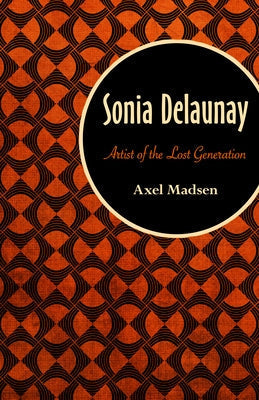 Sonia Delaunay

Artist of the Lost Generation

Axel Madsen